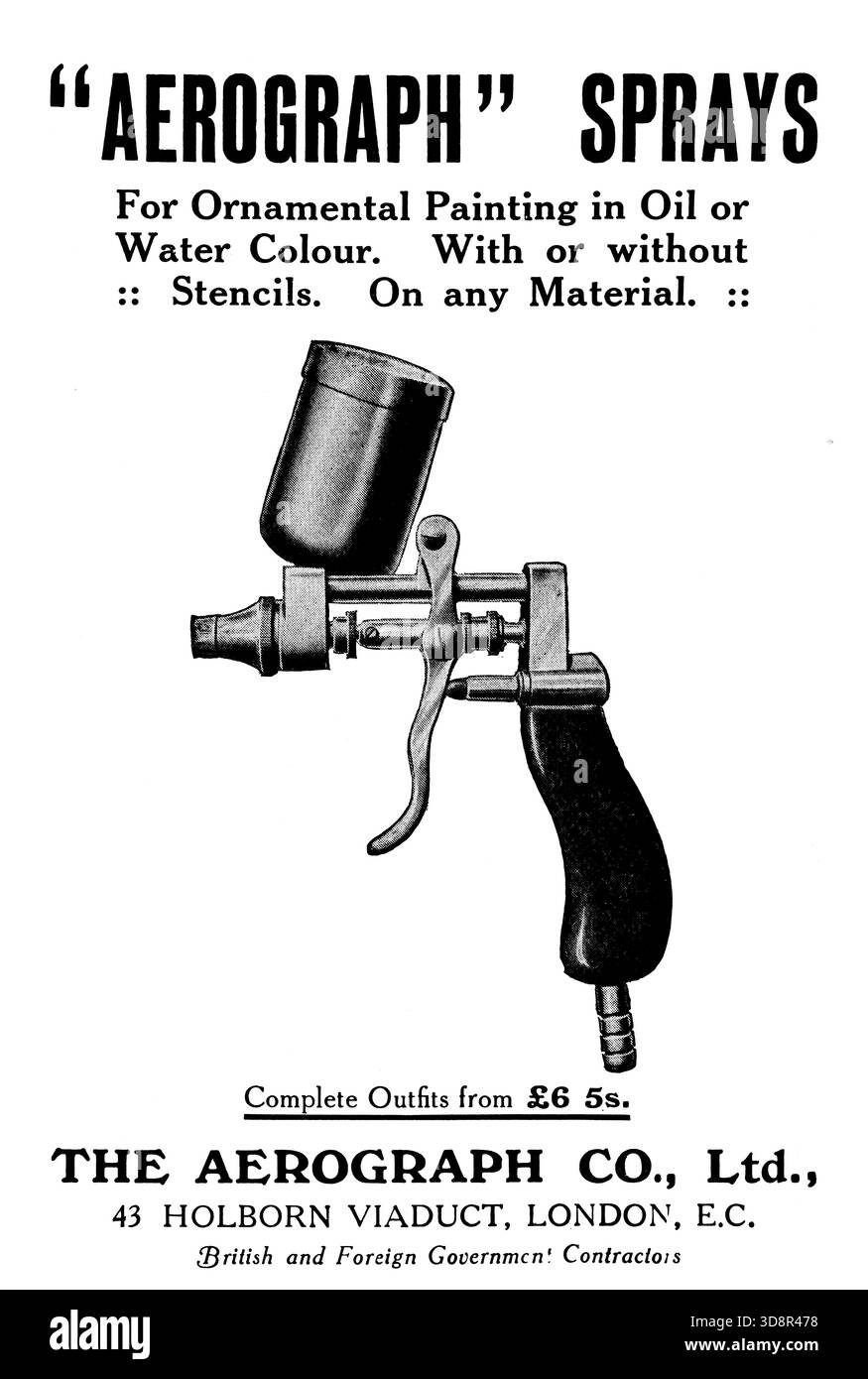 "AEROGRAPH" SPRAYS

For Ornamental Painting in Oil or Water Colour. With or without :: Stencils. On any Material. ::

Complete Outfits from £6 5s.

THE AEROGRAPH CO., Ltd.,
43 HOLBORN VIADUCT, LONDON, E.C.
British and Foreign Government Contractors

alamy
Image ID: 3D8R478
www.alamy.com